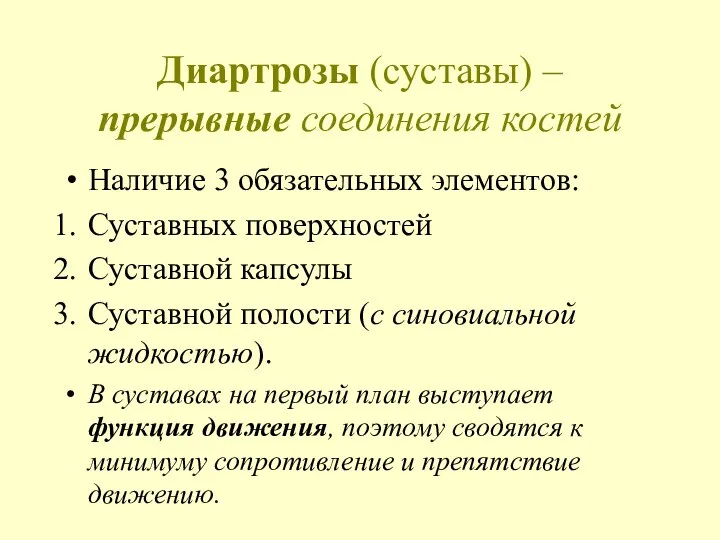 Диартрозы (суставы) – прерывные соединения костей

• Наличие 3 обязательных элементов:
1. Суставных поверхностей
2. Суставной капсулы
3. Суставной полости (с синовиальной жидкостью).

• В суставах на первый план выступает функция движения, поэтому сводятся к минимуму сопротивление и препятствие движению.